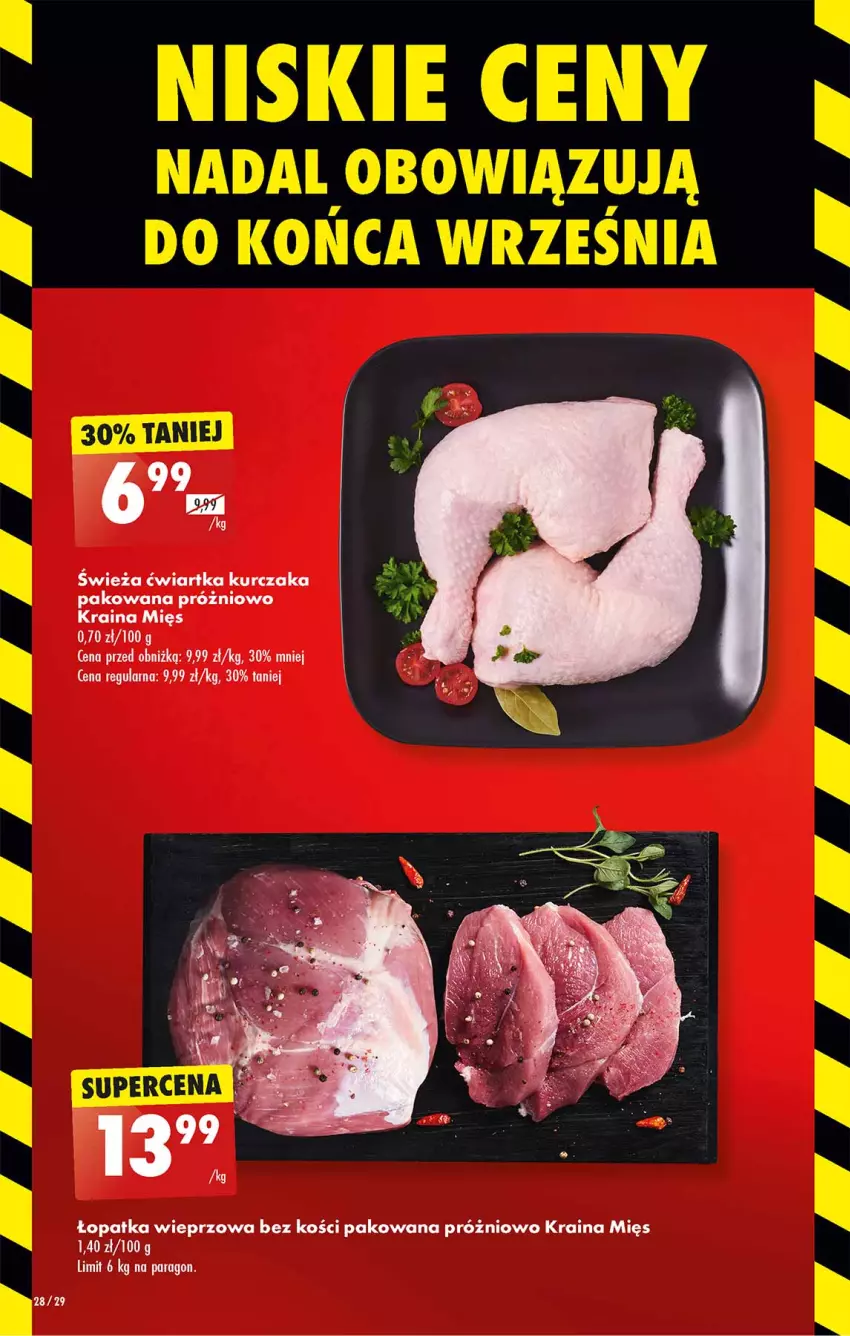 NISKIE CENY
NADAL OBOWIĄZUJĄ
DO KOŃCA WRZEŚNIA

30% TANIEJ
6 99
9,99
/kg

Świeża ćwiartka kurczaka pakowana próżniowo Kraina Mięs
0,70 zł/100 g
Cena przed obniżką: 9,99 zł/kg, 30% mniej
Cena regularna: 9,99 zł/kg, 30% taniej

SUPERCENA
13 99
/kg

Łopatka wieprzowa bez kości pakowana próżniowo Kraina Mięs
1,40 zł/100 g
Limit 6 kg na paragon.

28/29